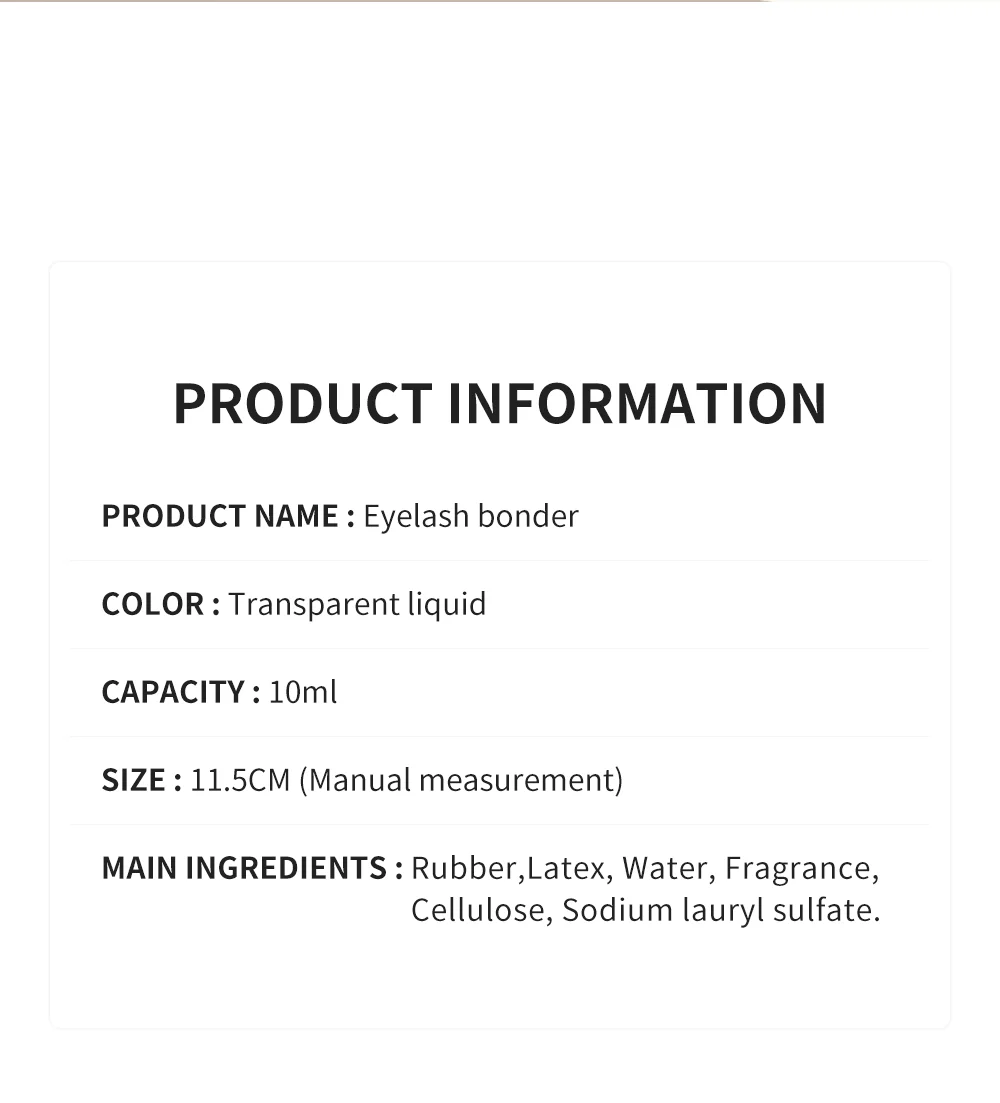 PRODUCT INFORMATION

PRODUCT NAME : Eyelash bonder

COLOR : Transparent liquid

CAPACITY : 10ml

SIZE : 11.5CM (Manual measurement)

MAIN INGREDIENTS : Rubber,Latex, Water, Fragrance, Cellulose, Sodium lauryl sulfate.